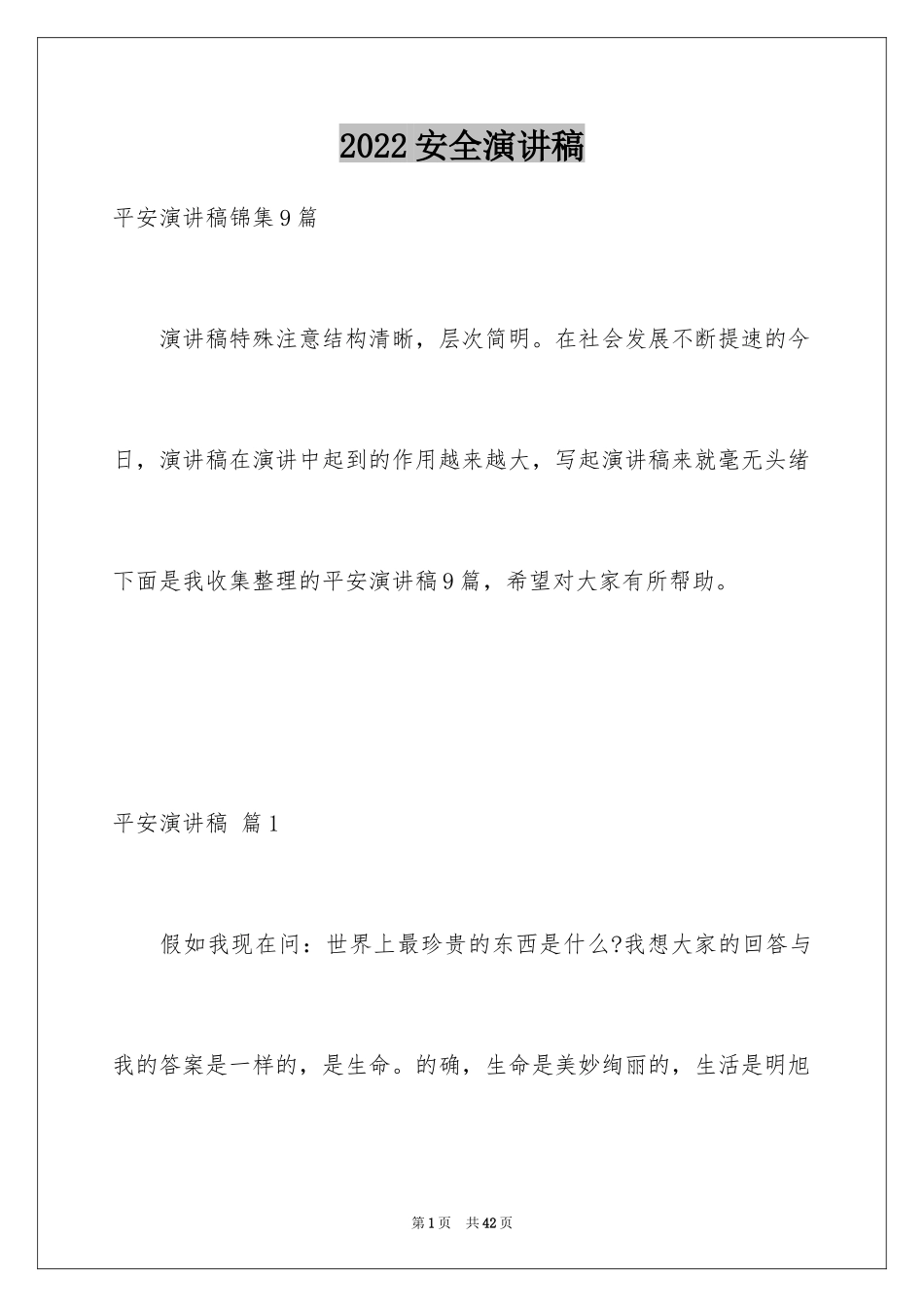 2022 安全演讲稿

平安演讲稿锦集 9 篇

演讲稿特殊注意结构清晰，层次简明。在社会发展不断提速的今日，演讲稿在演讲中起到的作用越来越大，写起演讲稿来就毫无头绪下面是我收集整理的平安演讲稿 9 篇，希望对大家有所帮助。

平安演讲稿 篇 1

假如我现在问：世界上最珍贵的东西是什么?我想大家的回答与我的答案是一样的，是生命。的确，生命是美妙绚丽的，生活是明旭

第 1 页 共 42 页